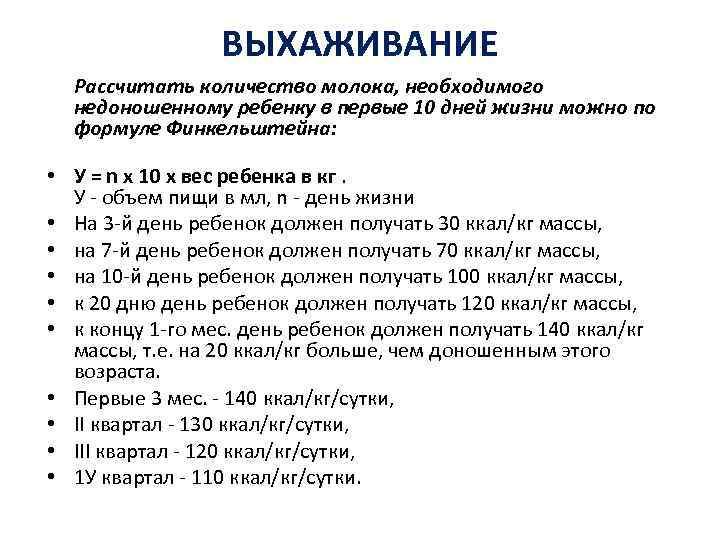 ВЫХАЖИВАНИЕ

Рассчитать количество молока, необходимого недоношенному ребенку в первые 10 дней жизни можно по формуле Финкельштейна:

• У = n х 10 х вес ребенка в кг .
У - объем пищи в мл, n - день жизни
• На 3-й день ребенок должен получать 30 ккал/кг массы,
• на 7-й день ребенок должен получать 70 ккал/кг массы,
• на 10-й день ребенок должен получать 100 ккал/кг массы,
• к 20 дню день ребенок должен получать 120 ккал/кг массы,
• к концу 1-го мес. день ребенок должен получать 140 ккал/кг массы, т.е. на 20 ккал/кг больше, чем доношенным этого возраста.
• Первые 3 мес. - 140 ккал/кг/сутки,
• II квартал - 130 ккал/кг/сутки,
• III квартал - 120 ккал/кг/сутки,
• 1У квартал - 110 ккал/кг/сутки.